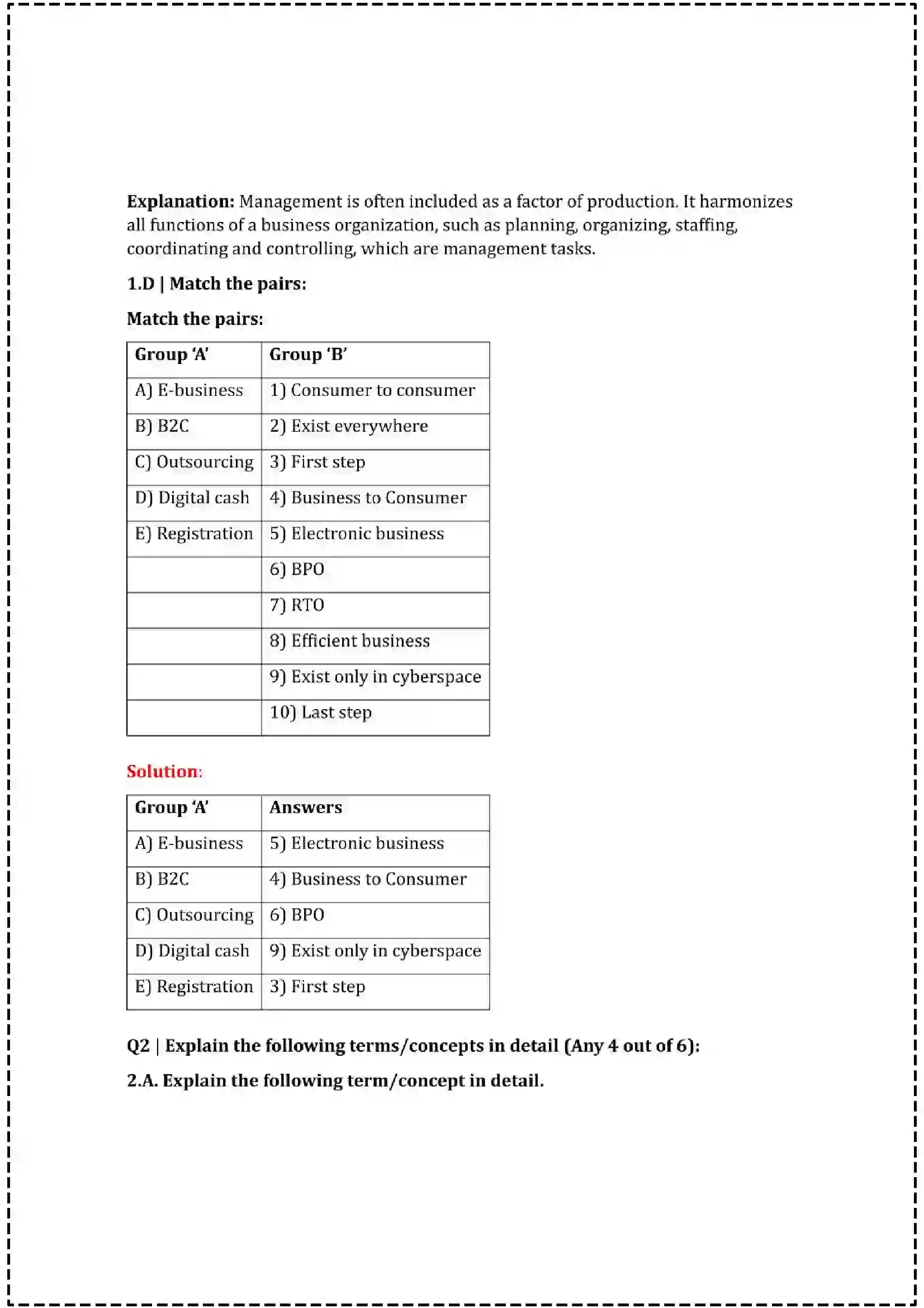 Explanation: Management is often included as a factor of production. It harmonizes all functions of a business organization, such as planning, organizing, staffing, coordinating and controlling, which are management tasks.

1.D | Match the pairs:

Match the pairs:

| Group 'A' | Group 'B' |
|---|---|
| A) E-business | 1) Consumer to consumer |
| B) B2C | 2) Exist everywhere |
| C) Outsourcing | 3) First step |
| D) Digital cash | 4) Business to Consumer |
| E) Registration | 5) Electronic business |
|  | 6) BPO |
|  | 7) RTO |
|  | 8) Efficient business |
|  | 9) Exist only in cyberspace |
|  | 10) Last step |

Solution:

| Group 'A' | Answers |
|---|---|
| A) E-business | 5) Electronic business |
| B) B2C | 4) Business to Consumer |
| C) Outsourcing | 6) BPO |
| D) Digital cash | 9) Exist only in cyberspace |
| E) Registration | 3) First step |

Q2 | Explain the following terms/concepts in detail (Any 4 out of 6):

2.A. Explain the following term/concept in detail.